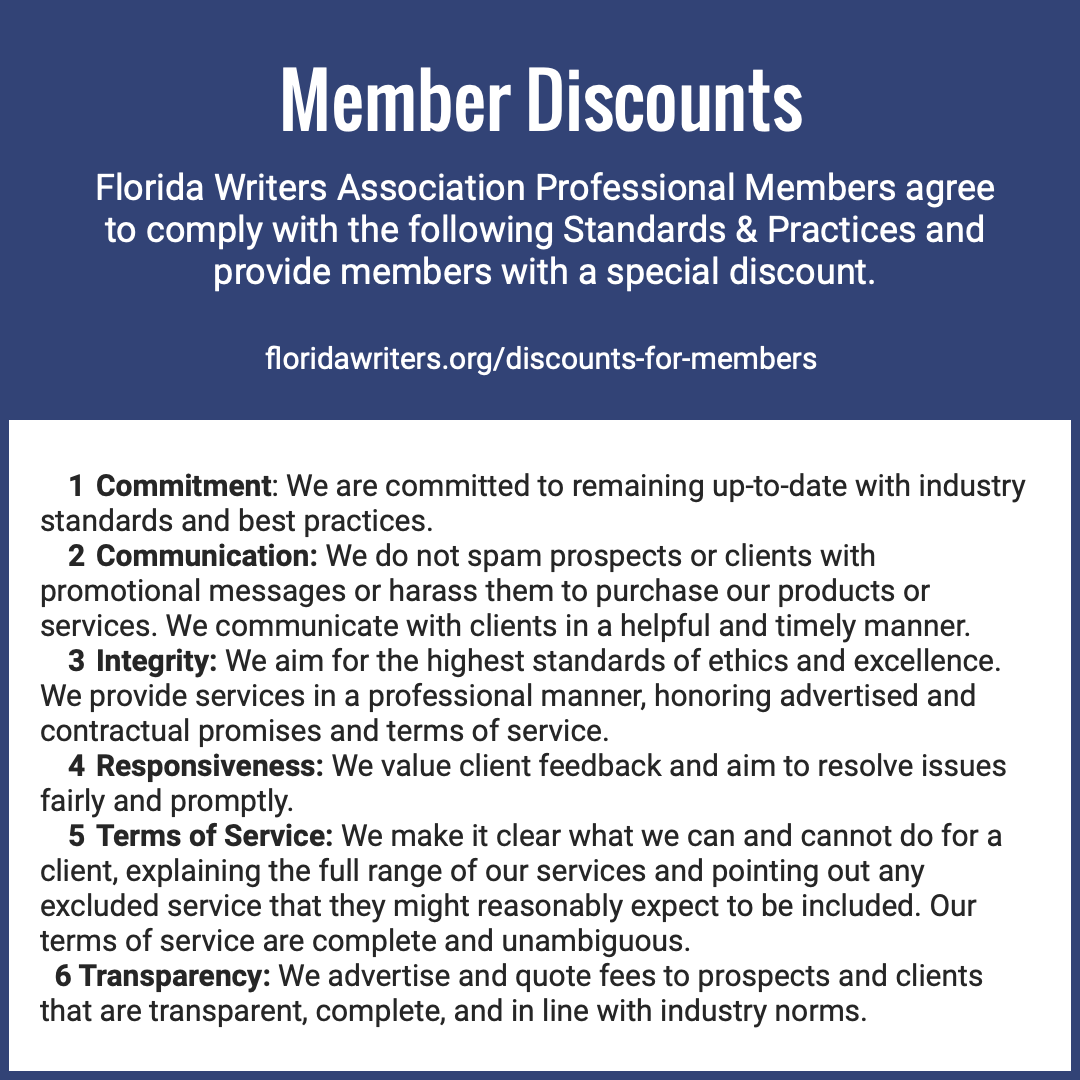 Member Discounts

Florida Writers Association Professional Members agree to comply with the following Standards & Practices and provide members with a special discount.

floridawriters.org/discounts-for-members

1 Commitment: We are committed to remaining up-to-date with industry standards and best practices.

2 Communication: We do not spam prospects or clients with promotional messages or harass them to purchase our products or services. We communicate with clients in a helpful and timely manner.

3 Integrity: We aim for the highest standards of ethics and excellence. We provide services in a professional manner, honoring advertised and contractual promises and terms of service.

4 Responsiveness: We value client feedback and aim to resolve issues fairly and promptly.

5 Terms of Service: We make it clear what we can and cannot do for a client, explaining the full range of our services and pointing out any excluded service that they might reasonably expect to be included. Our terms of service are complete and unambiguous.

6 Transparency: We advertise and quote fees to prospects and clients that are transparent, complete, and in line with industry norms.